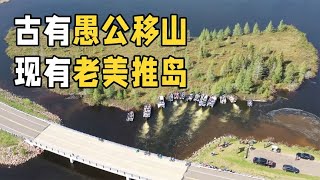 古有愚公移山
现有老美推岛